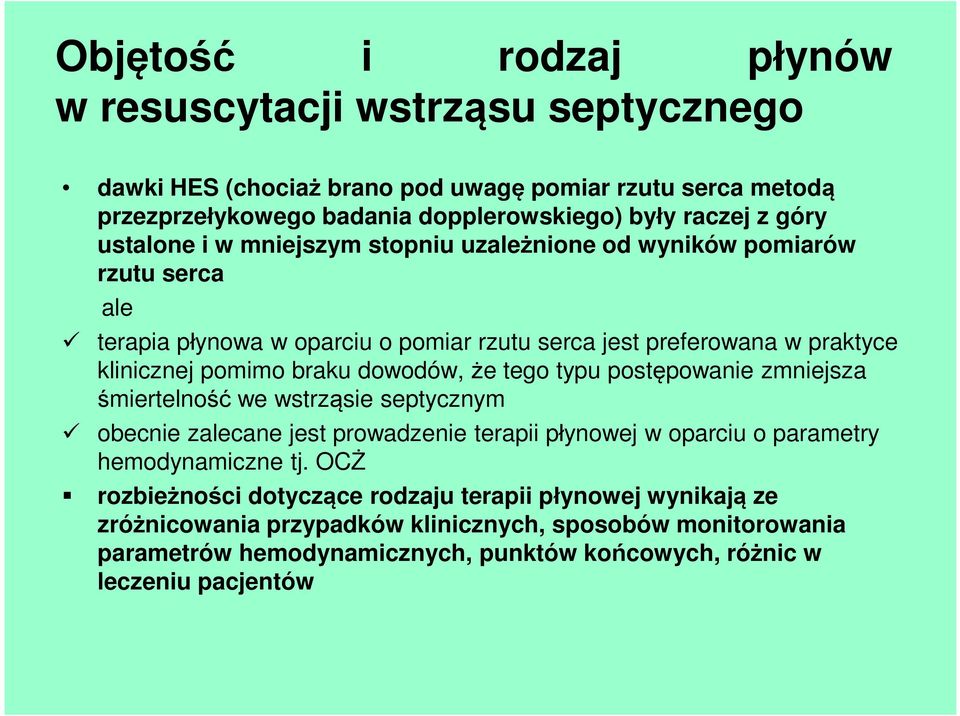 Objętość i rodzaj płynów w resuscytacji wstrząsu septycznego

• dawki HES (chociaż brano pod uwagę pomiar rzutu serca metodą przezprzełykowego badania dopplerowskiego) były raczej z góry ustalone i w mniejszym stopniu uzależnione od wyników pomiarów rzutu serca

ale

✓ terapia płynowa w oparciu o pomiar rzutu serca jest preferowana w praktyce klinicznej pomimo braku dowodów, że tego typu postępowanie zmniejsza śmiertelność we wstrząsie septycznym

✓ obecnie zalecane jest prowadzenie terapii płynowej w oparciu o parametry hemodynamiczne tj. OCŻ

▪ rozbieżności dotyczące rodzaju terapii płynowej wynikają ze zróżnicowania przypadków klinicznych, sposobów monitorowania parametrów hemodynamicznych, punktów końcowych, różnic w leczeniu pacjentów